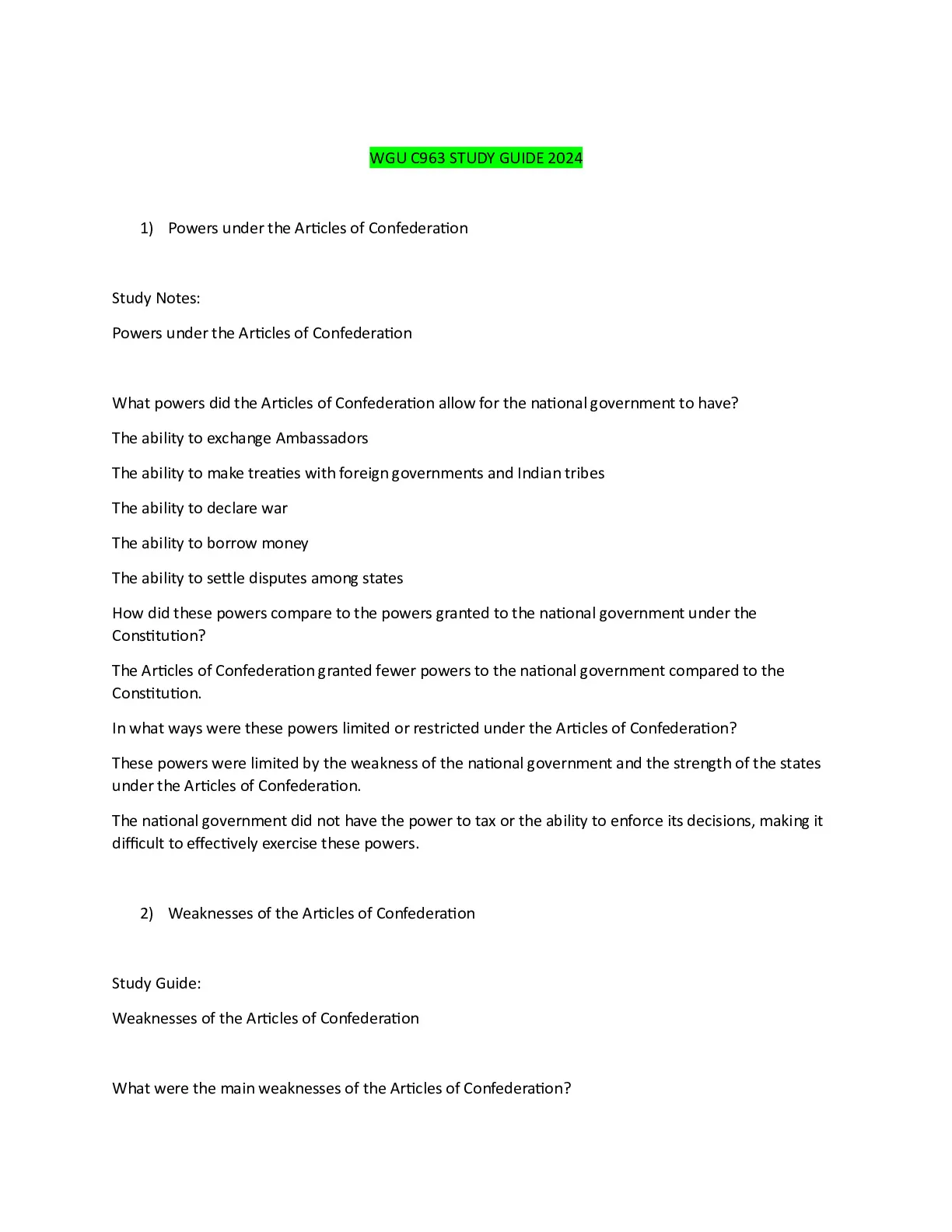 WGU C963 STUDY GUIDE 2024

1) Powers under the Articles of Confederation

Study Notes:

Powers under the Articles of Confederation

What powers did the Articles of Confederation allow for the national government to have?

The ability to exchange Ambassadors

The ability to make treaties with foreign governments and Indian tribes

The ability to declare war

The ability to borrow money

The ability to settle disputes among states

How did these powers compare to the powers granted to the national government under the Constitution?

The Articles of Confederation granted fewer powers to the national government compared to the Constitution.

In what ways were these powers limited or restricted under the Articles of Confederation?

These powers were limited by the weakness of the national government and the strength of the states under the Articles of Confederation.

The national government did not have the power to tax or the ability to enforce its decisions, making it difficult to effectively exercise these powers.

2) Weaknesses of the Articles of Confederation

Study Guide:

Weaknesses of the Articles of Confederation

What were the main weaknesses of the Articles of Confederation?